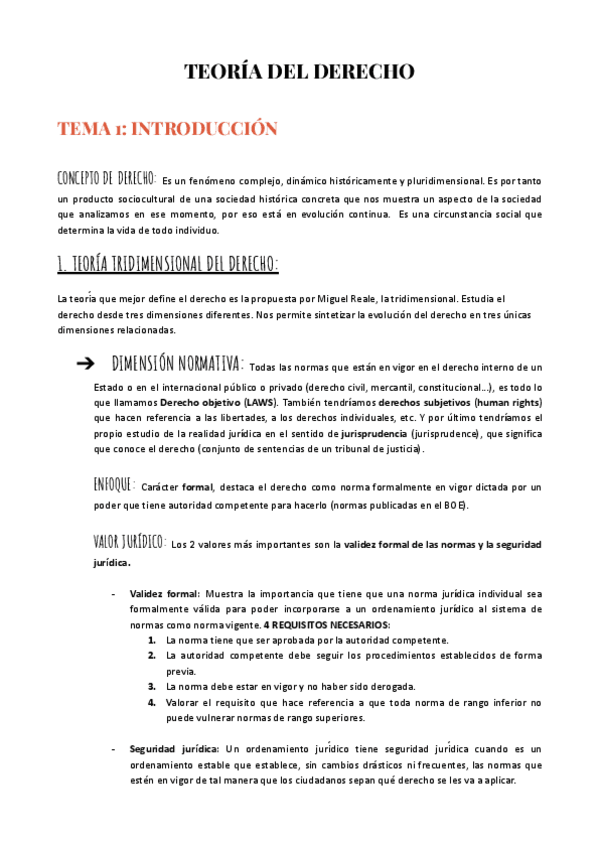 TEORÍA DEL DERECHO

TEMA 1: INTRODUCCIÓN

CONCEPTO DE DERECHO: Es un fenómeno complejo, dinámico históricamente y pluridimensional. Es por tanto un producto sociocultural de una sociedad histórica concreta que nos muestra un aspecto de la sociedad que analizamos en ese momento, por eso está en evolución continua. Es una circunstancia social que determina la vida de todo individuo.

1. TEORÍA TRIDIMENSIONAL DEL DERECHO:

La teoría que mejor define el derecho es la propuesta por Miguel Reale, la tridimensional. Estudia el derecho desde tres dimensiones diferentes. Nos permite sintetizar la evolución del derecho en tres únicas dimensiones relacionadas.

➔ DIMENSIÓN NORMATIVA: Todas las normas que están en vigor en el derecho interno de un Estado o en el internacional público o privado (derecho civil, mercantil, constitucional…), es todo lo que llamamos Derecho objetivo (LAWS). También tendríamos derechos subjetivos (human rights) que hacen referencia a las libertades, a los derechos individuales, etc. Y por último tendríamos el propio estudio de la realidad jurídica en el sentido de jurisprudencia (jurisprudence), que significa que conoce el derecho (conjunto de sentencias de un tribunal de justicia).

ENFOQUE: Carácter formal, destaca el derecho como norma formalmente en vigor dictada por un poder que tiene autoridad competente para hacerlo (normas publicadas en el BOE).

VALOR JURÍDICO: Los 2 valores más importantes son la validez formal de las normas y la seguridad jurídica.

- Validez formal: Muestra la importancia que tiene que una norma jurídica individual sea formalmente válida para poder incorporarse a un ordenamiento jurídico al sistema de normas como norma vigente. 4 REQUISITOS NECESARIOS:
1. La norma tiene que ser aprobada por la autoridad competente.
2. La autoridad competente debe seguir los procedimientos establecidos de forma previa.
3. La norma debe estar en vigor y no haber sido derogada.
4. Valorar el requisito que hace referencia a que toda norma de rango inferior no puede vulnerar normas de rango superiores.

- Seguridad jurídica: Un ordenamiento jurídico tiene seguridad jurídica cuando es un ordenamiento estable que establece, sin cambios drásticos ni frecuentes, las normas que estén en vigor de tal manera que los ciudadanos sepan qué derecho se les va a aplicar.